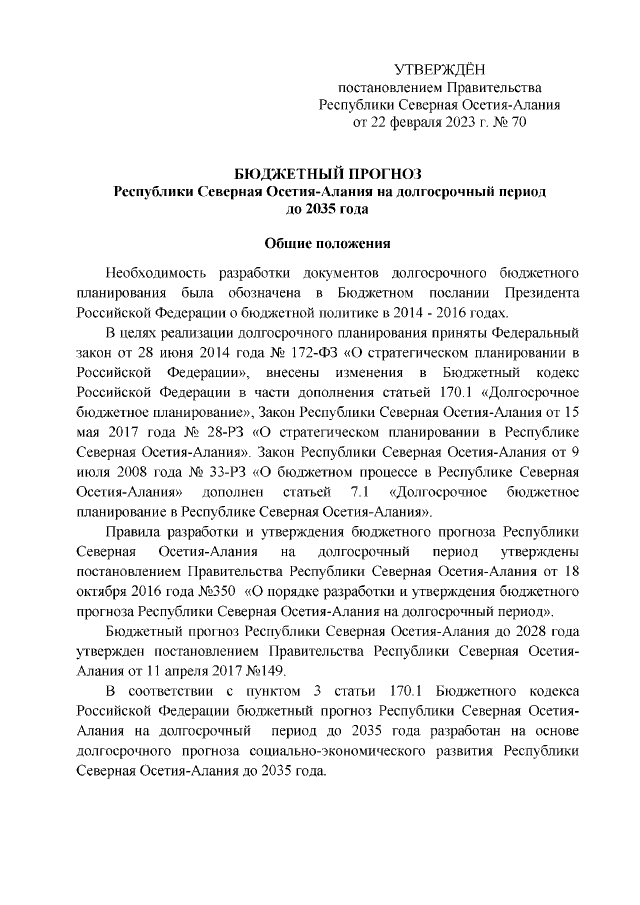 УТВЕРЖДЁН
постановлением Правительства
Республики Северная Осетия-Алания
от 22 февраля 2023 г. № 70

БЮДЖЕТНЫЙ ПРОГНОЗ
Республики Северная Осетия-Алания на долгосрочный период
до 2035 года

Общие положения

Необходимость разработки документов долгосрочного бюджетного планирования была обозначена в Бюджетном послании Президента Российской Федерации о бюджетной политике в 2014 - 2016 годах.

В целях реализации долгосрочного планирования приняты Федеральный закон от 28 июня 2014 года № 172-ФЗ «О стратегическом планировании в Российской Федерации», внесены изменения в Бюджетный кодекс Российской Федерации в части дополнения статьей 170.1 «Долгосрочное бюджетное планирование», Закон Республики Северная Осетия-Алания от 15 мая 2017 года № 28-РЗ «О стратегическом планировании в Республике Северная Осетия-Алания». Закон Республики Северная Осетия-Алания от 9 июля 2008 года № 33-РЗ «О бюджетном процессе в Республике Северная Осетия-Алания» дополнен статьей 7.1 «Долгосрочное бюджетное планирование в Республике Северная Осетия-Алания».

Правила разработки и утверждения бюджетного прогноза Республики Северная Осетия-Алания на долгосрочный период утверждены постановлением Правительства Республики Северная Осетия-Алания от 18 октября 2016 года №350 «О порядке разработки и утверждения бюджетного прогноза Республики Северная Осетия-Алания на долгосрочный период».

Бюджетный прогноз Республики Северная Осетия-Алания до 2028 года утвержден постановлением Правительства Республики Северная Осетия-Алания от 11 апреля 2017 №149.

В соответствии с пунктом 3 статьи 170.1 Бюджетного кодекса Российской Федерации бюджетный прогноз Республики Северная Осетия-Алания на долгосрочный период до 2035 года разработан на основе долгосрочного прогноза социально-экономического развития Республики Северная Осетия-Алания до 2035 года.